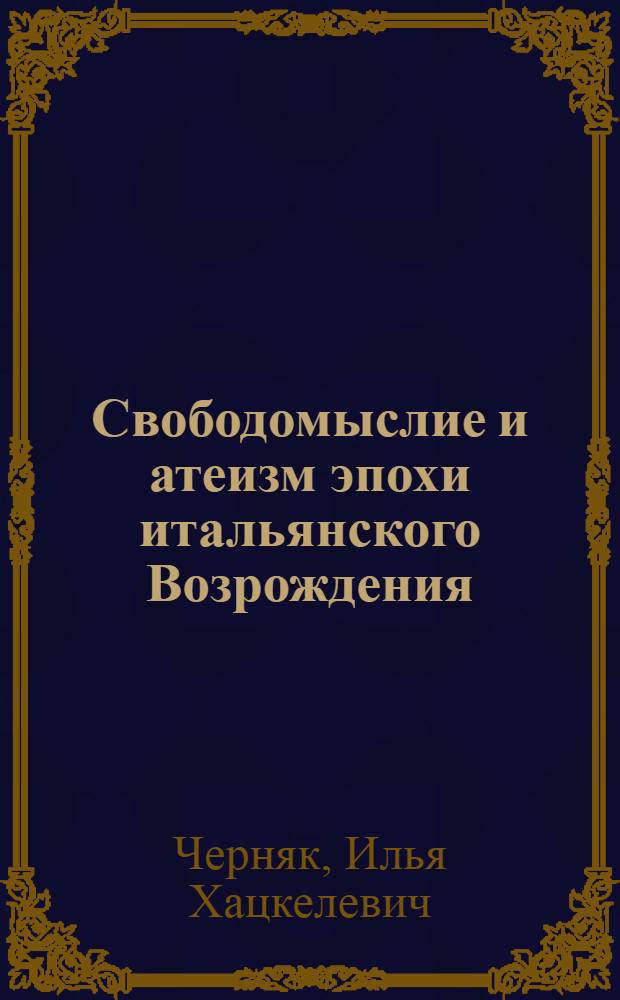 Свободомыслие и атеизм эпохи итальянского Возрождения

Черняк, Илья Хацкелевич